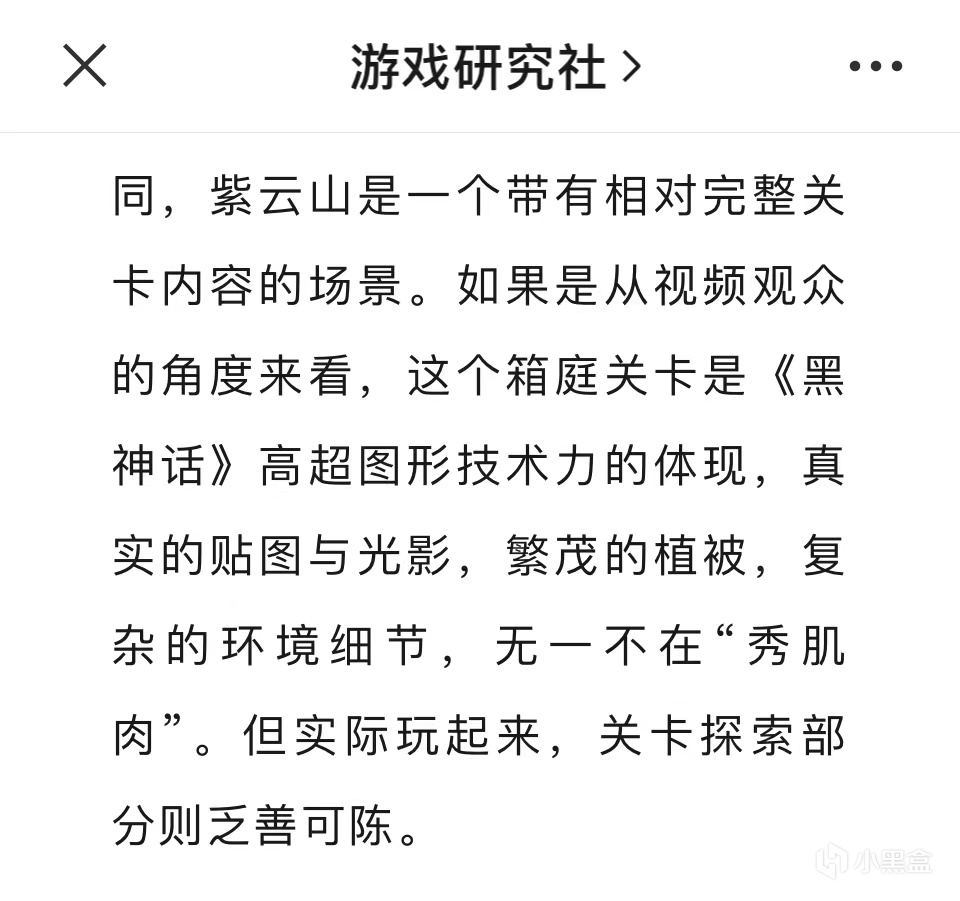 游戏研究社 >

同，紫云山是一个带有相对完整关卡内容的场景。如果是从视频观众的角度来看，这个箱庭关卡是《黑神话》高超图形技术力的体现，真实的贴图与光影，繁茂的植被，复杂的环境细节，无一不在“秀肌肉”。但实际玩起来，关卡探索部分则乏善可陈。

小黑盒